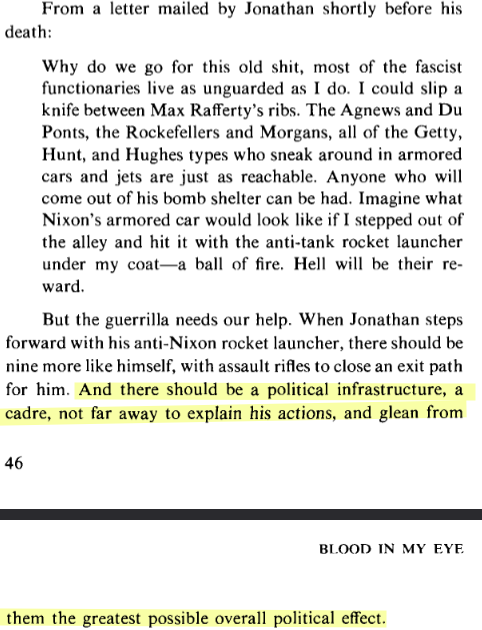 From a letter mailed by Jonathan shortly before his death:

Why do we go for this old shit, most of the fascist functionaries live as unguarded as I do. I could slip a knife between Max Rafferty's ribs. The Agnews and Du Ponts, the Rockefellers and Morgans, all of the Getty, Hunt, and Hughes types who sneak around in armored cars and jets are just as reachable. Anyone who will come out of his bomb shelter can be had. Imagine what Nixon's armored car would look like if I stepped out of the alley and hit it with the anti-tank rocket launcher under my coat—a ball of fire. Hell will be their reward.

But the guerrilla needs our help. When Jonathan steps forward with his anti-Nixon rocket launcher, there should be nine more like himself, with assault rifles to close an exit path for him. And there should be a political infrastructure, a cadre, not far away to explain his actions, and glean from

46

BLOOD IN MY EYE

them the greatest possible overall political effect.